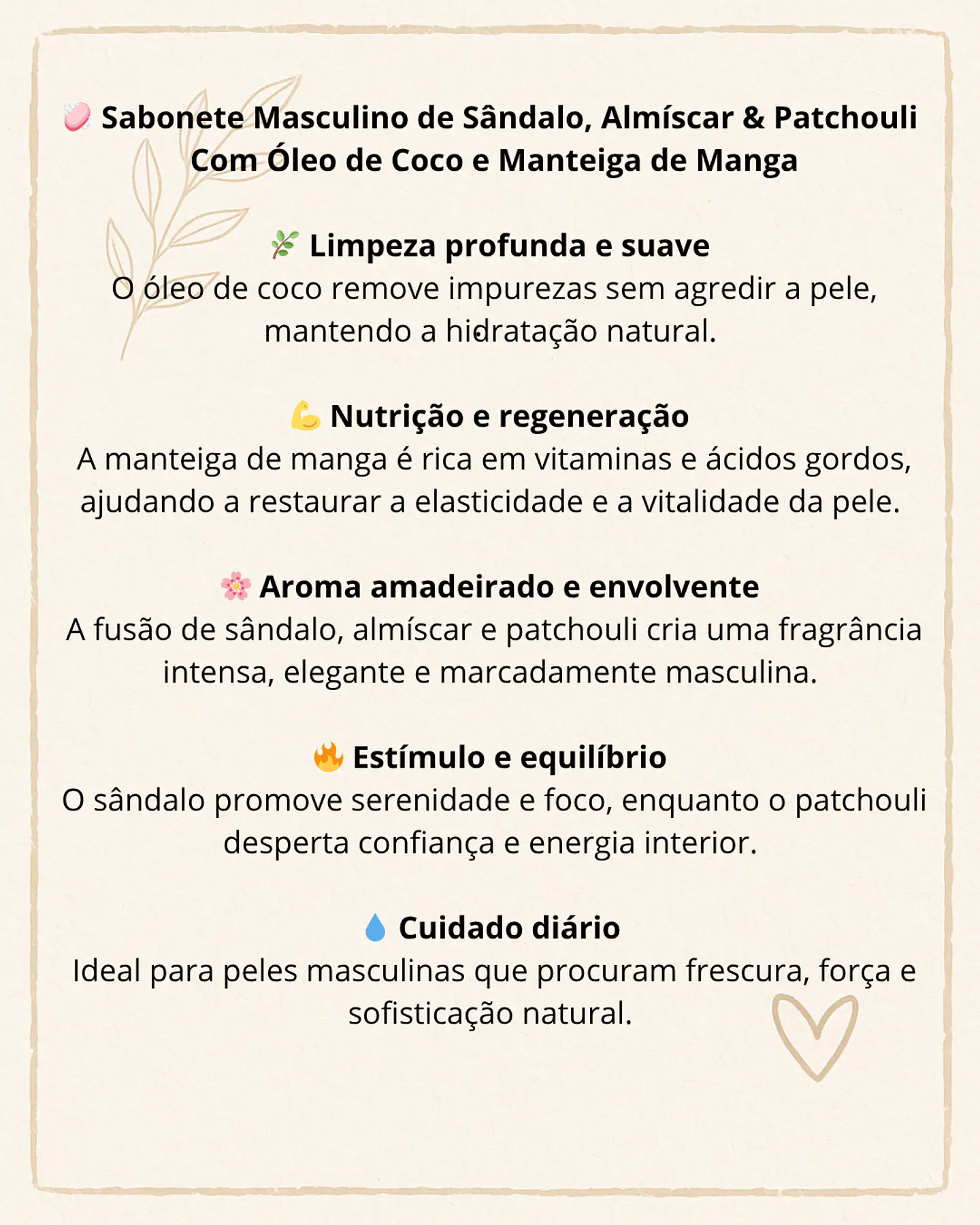 🧼 Sabonete Masculino de Sândalo, Almíscar & Patchouli Com Óleo de Coco e Manteiga de Manga

🌿 Limpeza profunda e suave
O óleo de coco remove impurezas sem agredir a pele, mantendo a hidratação natural.

💪 Nutrição e regeneração
A manteiga de manga é rica em vitaminas e ácidos gordos, ajudando a restaurar a elasticidade e a vitalidade da pele.

🌸 Aroma amadeirado e envolvente
A fusão de sândalo, almíscar e patchouli cria uma fragrância intensa, elegante e marcadamente masculina.

🔥 Estímulo e equilíbrio
O sândalo promove serenidade e foco, enquanto o patchouli desperta confiança e energia interior.

💧 Cuidado diário
Ideal para peles masculinas que procuram frescura, força e sofisticação natural.